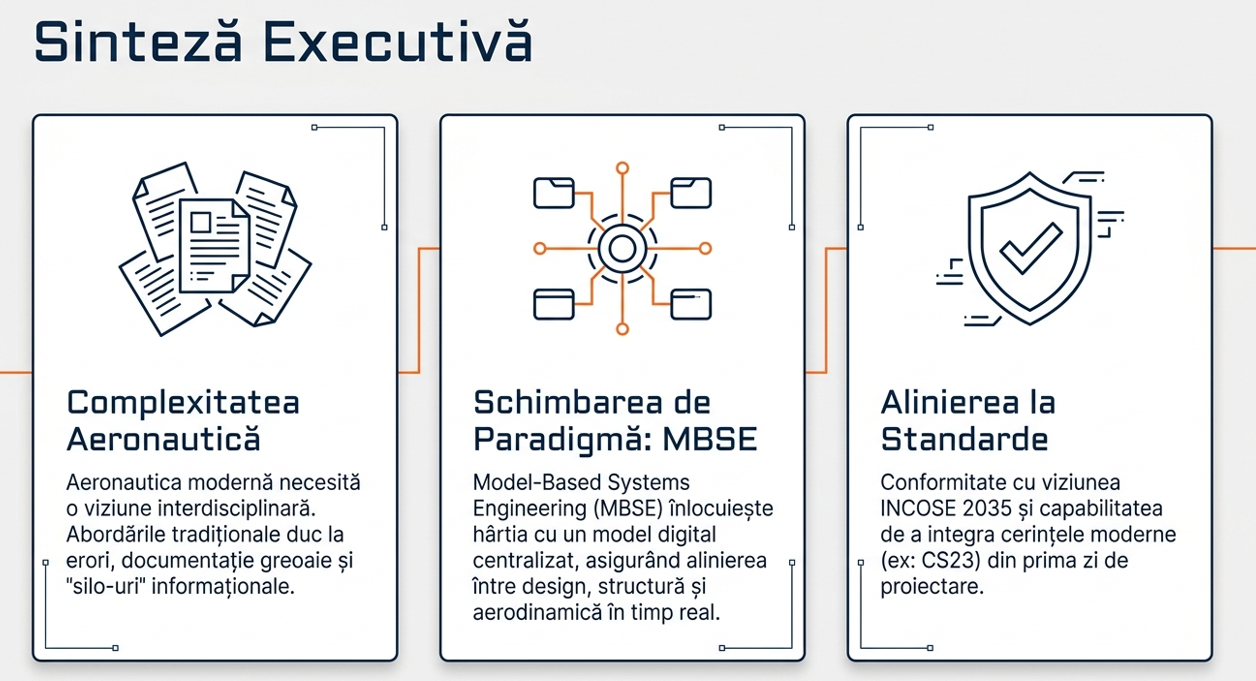 Sinteză Executivă

Complexitatea Aeronautică

Aeronautica modernă necesită o viziune interdisciplinară. Abordările tradiționale duc la erori, documentație greoaie și "silo-uri" informaționale.

Schimbarea de Paradigmă: MBSE

Model-Based Systems Engineering (MBSE) înlocuiește hârtia cu un model digital centralizat, asigurând alinierea între design, structură și aerodinamică în timp real.

Alinierea la Standarde

Conformitate cu viziunea INCOSE 2035 și capabilitatea de a integra cerințele moderne (ex: CS23) din prima zi de proiectare.